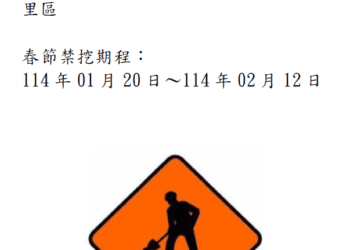 里區

春節禁挖期程：
114 年 01 月 20 日～114 年 02 月 12 日